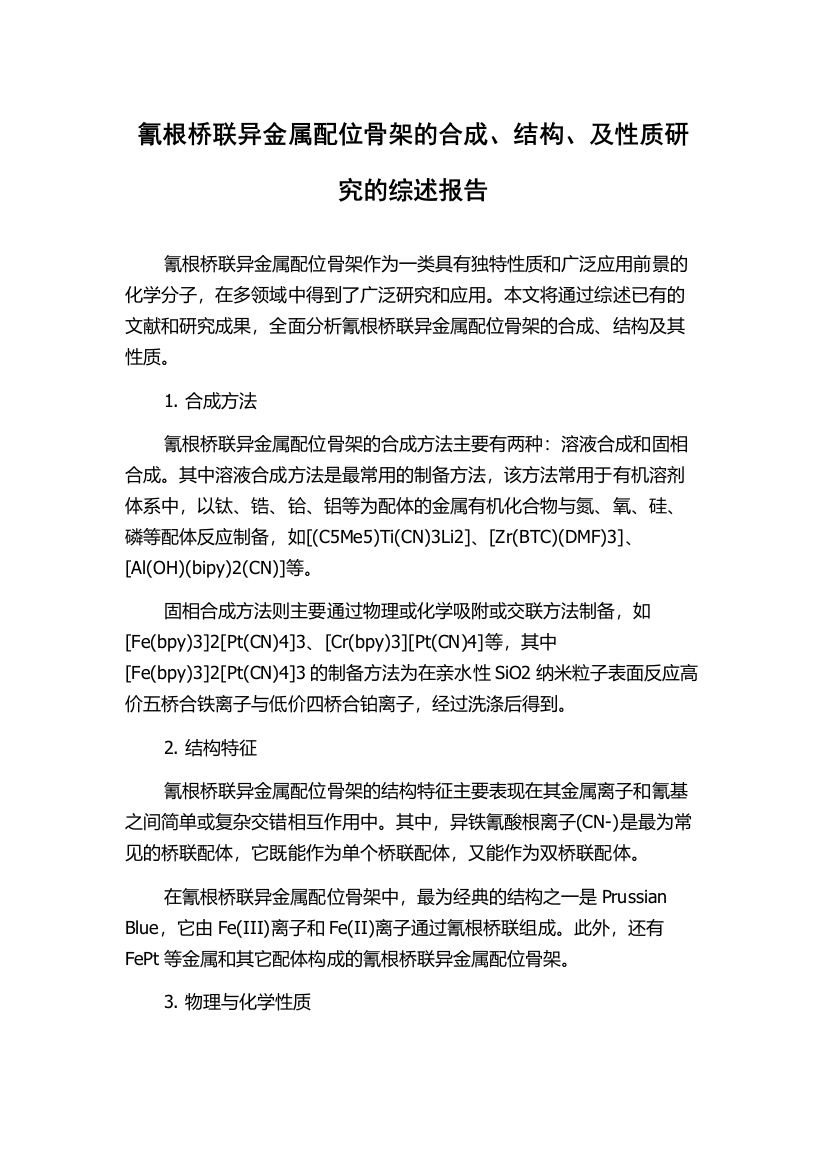 氰根桥联异金属配位骨架的合成、结构、及性质研究的综述报告

氰根桥联异金属配位骨架作为一类具有独特性质和广泛应用前景的化学分子，在多领域中得到了广泛研究和应用。本文将通过综述已有的文献和研究成果，全面分析氰根桥联异金属配位骨架的合成、结构及其性质。

1. 合成方法

氰根桥联异金属配位骨架的合成方法主要有两种：溶液合成和固相合成。其中溶液合成方法是最常用的制备方法，该方法常用于有机溶剂体系中，以钛、锆、铪、铝等为配体的金属有机化合物与氮、氧、硅、磷等配体反应制备，如[(C5Me5)Ti(CN)3Li2]、[Zr(BTC)(DMF)3]、[Al(OH)(bipy)2(CN)]等。

固相合成方法则主要通过物理或化学吸附或交联方法制备，如[Fe(bpy)3]2[Pt(CN)4]3、[Cr(bpy)3][Pt(CN)4]等，其中[Fe(bpy)3]2[Pt(CN)4]3 的制备方法为在亲水性 SiO2 纳米粒子表面反应高价五桥合铁离子与低价四桥合铂离子，经过洗涤后得到。

2. 结构特征

氰根桥联异金属配位骨架的结构特征主要表现在其金属离子和氰基之间简单或复杂交错相互作用中。其中，异铁氰酸根离子(CN-)是最为常见的桥联配体，它既能作为单个桥联配体，又能作为双桥联配体。

在氰根桥联异金属配位骨架中，最为经典的结构之一是 Prussian Blue，它由 Fe(III)离子和 Fe(II)离子通过氰根桥联组成。此外，还有 FePt 等金属和其它配体构成的氰根桥联异金属配位骨架。

3. 物理与化学性质